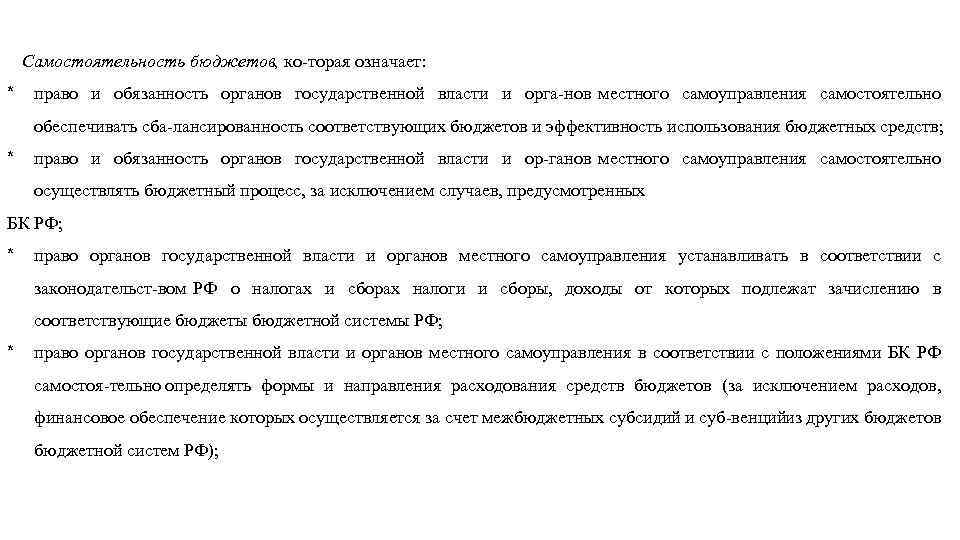 Самостоятельность бюджетов, ко-торая означает:

* право и обязанность органов государственной власти и орга-нов местного самоуправления самостоятельно обеспечивать сба-лансированность соответствующих бюджетов и эффективность использования бюджетных средств;

* право и обязанность органов государственной власти и ор-ганов местного самоуправления самостоятельно осуществлять бюджетный процесс, за исключением случаев, предусмотренных

БК РФ;

* право органов государственной власти и органов местного самоуправления устанавливать в соответствии с законодательст-вом РФ о налогах и сборах налоги и сборы, доходы от которых подлежат зачислению в соответствующие бюджеты бюджетной системы РФ;

* право органов государственной власти и органов местного самоуправления в соответствии с положениями БК РФ самостоя-тельно определять формы и направления расходования средств бюджетов (за исключением расходов, финансовое обеспечение которых осуществляется за счет межбюджетных субсидий и суб-венцийиз других бюджетов бюджетной систем РФ);